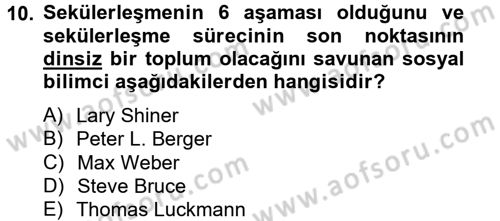 10. Sekülerleşmenin 6 aşaması olduğunu ve sekülerleşme sürecinin son noktasının dinsiz bir toplum olacağını savunan sosyal bilimci aşağıdakilerden hangisidir?

A) Lary Shiner
B) Peter L. Berger
C) Max Weber
D) Steve Bruce
E) Thomas Luckmann

www.aofsoru.com